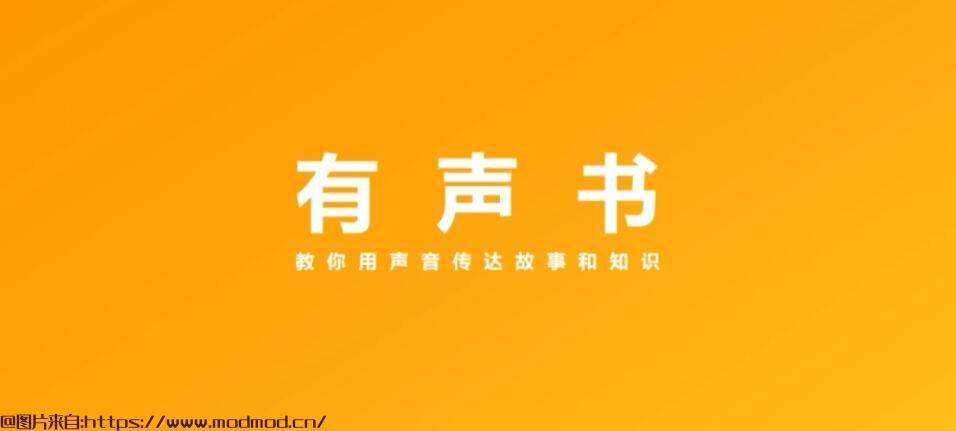 有声书

教你用声音传达故事和知识

@图片来自:https://www.modmod.cn/